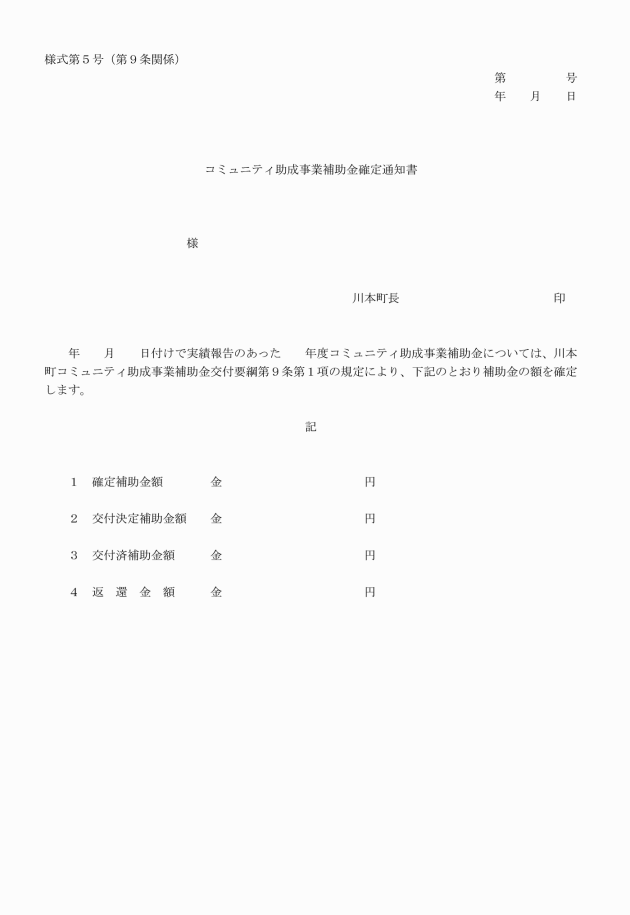 様式第５号（第９条関係）

第　　　号
年　月　日

コミュニティ助成事業補助金確定通知書

様

川本町長　　　　　　　印

年　月　日付けで実績報告のあった　年度コミュニティ助成事業補助金については、川本町コミュニティ助成事業補助金交付要綱第９条第１項の規定により、下記のとおり補助金の額を確定します。

記

１　確定補助金額　　金　　　　　円

２　交付決定補助金額　金　　　　　円

３　交付済補助金額　金　　　　　円

４　返　還　金　額　金　　　　　円